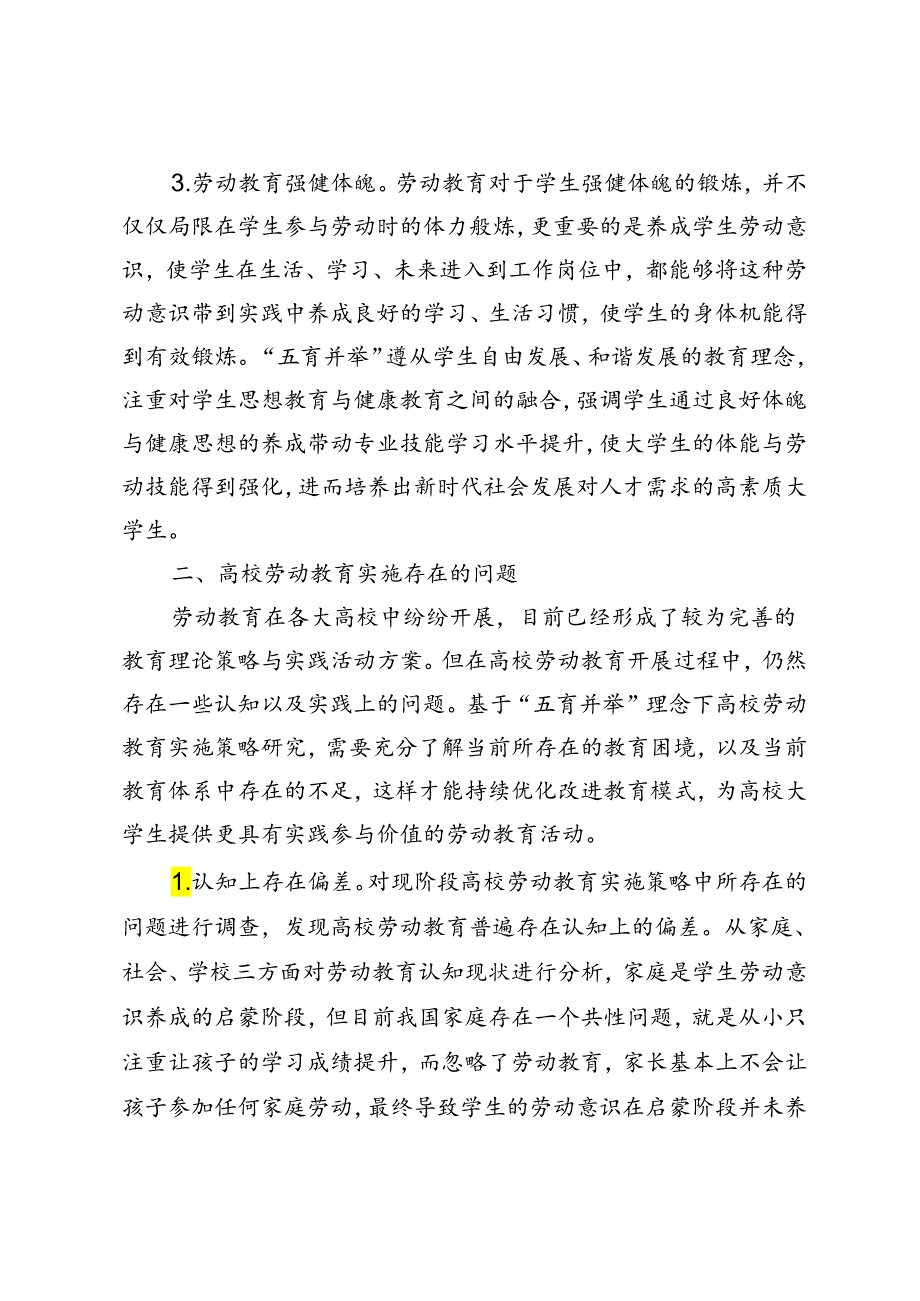 3.劳动教育强健体魄。劳动教育对于学生强健体魄的锻炼，并不仅仅局限在学生参与劳动时的体力般炼，更重要的是养成学生劳动意识，使学生在生活、学习、未来进入到工作岗位中，都能够将这种劳动意识带到实践中养成良好的学习、生活习惯，使学生的身体机能得到有效锻炼。“五育并举”遵从学生自由发展、和谐发展的教育理念，注重对学生思想教育与健康教育之间的融合，强调学生通过良好体魄与健康思想的养成带动专业技能学习水平提升，使大学生的体能与劳动技能得到强化，进而培养出新时代社会发展对人才需求的高素质大学生。

二、高校劳动教育实施存在的问题

劳动教育在各大高校中纷纷开展，目前已经形成了较为完善的教育理论策略与实践活动方案。但在高校劳动教育开展过程中，仍然存在一些认知以及实践上的问题。基于“五育并举”理念下高校劳动教育实施策略研究，需要充分了解当前所存在的教育困境，以及当前教育体系中存在的不足，这样才能持续优化改进教育模式，为高校大学生提供更具有实践参与价值的劳动教育活动。

1.认知上存在偏差。对现阶段高校劳动教育实施策略中所存在的问题进行调查，发现高校劳动教育普遍存在认知上的偏差。从家庭、社会、学校三方面对劳动教育认知现状进行分析，家庭是学生劳动意识养成的启蒙阶段，但目前我国家庭存在一个共性问题，就是从小只注重让孩子的学习成绩提升，而忽略了劳动教育，家长基本上不会让孩子参加任何家庭劳动，最终导致学生的劳动意识在启蒙阶段并未养